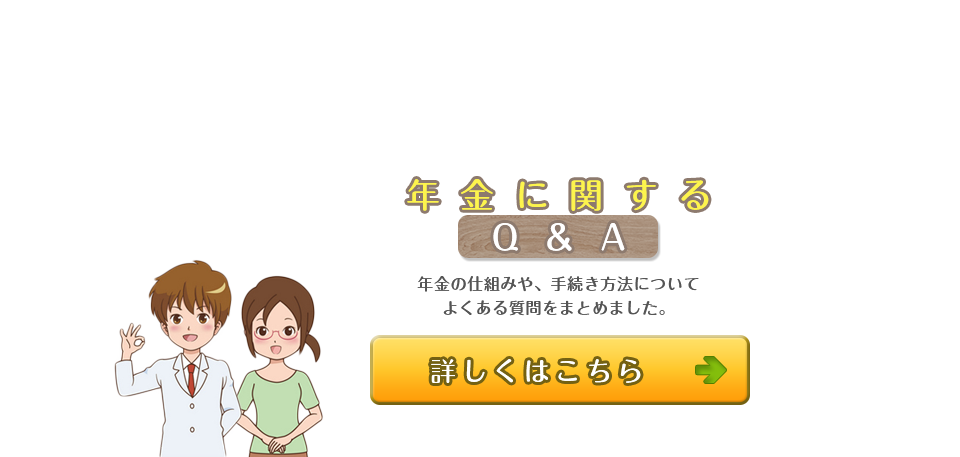 年金に関する
Q & A

年金の仕組みや、手続き方法について
よくある質問をまとめました。

詳しくはこちら